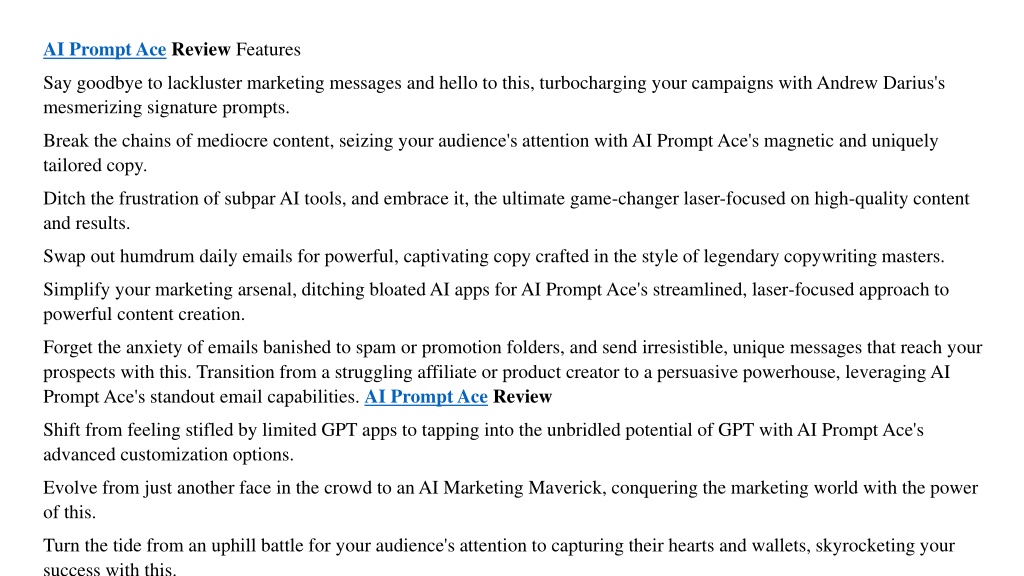 AI Prompt Ace Review Features

Say goodbye to lackluster marketing messages and hello to this, turbocharging your campaigns with Andrew Darius's mesmerizing signature prompts.

Break the chains of mediocre content, seizing your audience's attention with AI Prompt Ace's magnetic and uniquely tailored copy.

Ditch the frustration of subpar AI tools, and embrace it, the ultimate game-changer laser-focused on high-quality content and results.

Swap out humdrum daily emails for powerful, captivating copy crafted in the style of legendary copywriting masters.

Simplify your marketing arsenal, ditching bloated AI apps for AI Prompt Ace's streamlined, laser-focused approach to powerful content creation.

Forget the anxiety of emails banished to spam or promotion folders, and send irresistible, unique messages that reach your prospects with this. Transition from a struggling affiliate or product creator to a persuasive powerhouse, leveraging AI Prompt Ace's standout email capabilities. AI Prompt Ace Review

Shift from feeling stifled by limited GPT apps to tapping into the unbridled potential of GPT with AI Prompt Ace's advanced customization options.

Evolve from just another face in the crowd to an AI Marketing Maverick, conquering the marketing world with the power of this.

Turn the tide from an uphill battle for your audience's attention to capturing their hearts and wallets, skyrocketing your success with this.